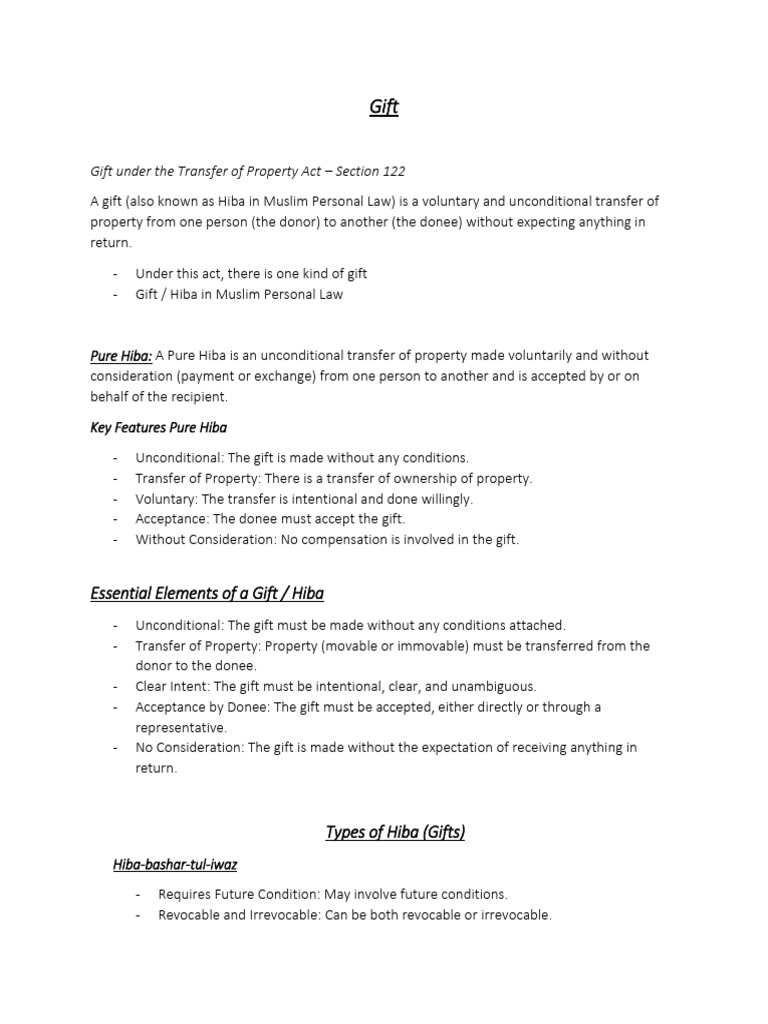 Gift

Gift under the Transfer of Property Act – Section 122

A gift (also known as Hiba in Muslim Personal Law) is a voluntary and unconditional transfer of property from one person (the donor) to another (the donee) without expecting anything in return.

- Under this act, there is one kind of gift
- Gift / Hiba in Muslim Personal Law

Pure Hiba: A Pure Hiba is an unconditional transfer of property made voluntarily and without consideration (payment or exchange) from one person to another and is accepted by or on behalf of the recipient.

Key Features Pure Hiba

- Unconditional: The gift is made without any conditions.
- Transfer of Property: There is a transfer of ownership of property.
- Voluntary: The transfer is intentional and done willingly.
- Acceptance: The donee must accept the gift.
- Without Consideration: No compensation is involved in the gift.

Essential Elements of a Gift / Hiba

- Unconditional: The gift must be made without any conditions attached.
- Transfer of Property: Property (movable or immovable) must be transferred from the donor to the donee.
- Clear Intent: The gift must be intentional, clear, and unambiguous.
- Acceptance by Donee: The gift must be accepted, either directly or through a representative.
- No Consideration: The gift is made without the expectation of receiving anything in return.

Types of Hiba (Gifts)

Hiba-bashar-tul-iwaz

- Requires Future Condition: May involve future conditions.
- Revocable and Irrevocable: Can be both revocable or irrevocable.